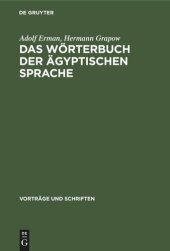 DE GRUYTER

Adolf Erman, Hermann Grapow

DAS WÖRTERBUCH DER ÄGYPTISCHEN SPRACHE

VORTRÄGE UND SCHRIFTEN

DE G